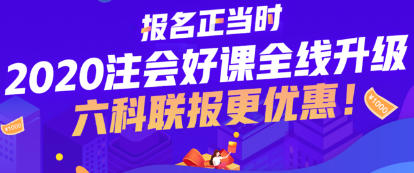 报名正当时
2020注会好课全线升级
六科联报更优惠！
¥1000
¥1000